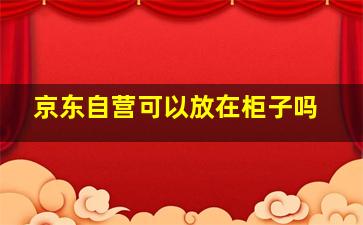 京东自营可以放在柜子吗